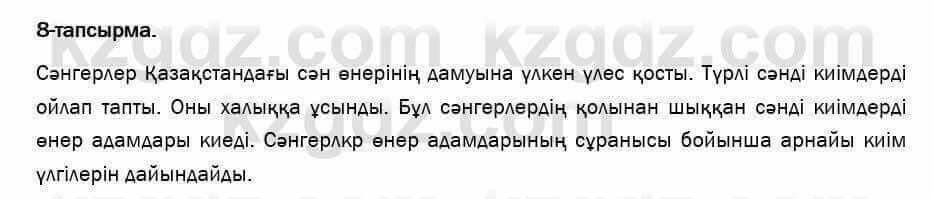 8-тапсырма.

kzgdz.com kzgdz.com

Сәнгерлер Қазақстандағы сән өнерінің дамуына үлкен үлес қосты. Түрлі сәнді киімдерді ойлап тапты. Оны халыққа ұсынды. Бұл сәнгерлердің қолынан шыққан сәнді киімдерді өнер адамдары киеді. Сәнгерлкр өнер адамдарының сұранысы бойынша арнайы киім үлгілерін дайындайды.